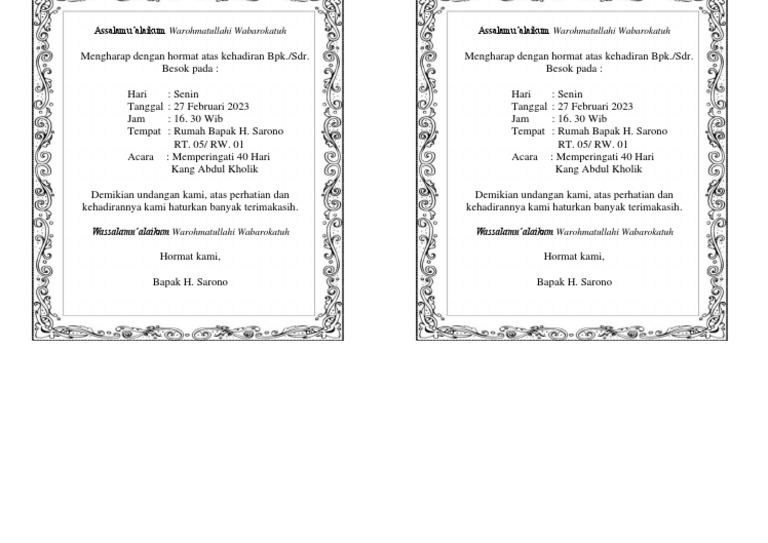 Assalamu'alaikum Warohmatullahi Wabarokatuh

Mengharap dengan hormat atas kehadiran Bpk./Sdr. Besok pada :

Hari : Senin
Tanggal : 27 Februari 2023
Jam : 16. 30 Wib
Tempat : Rumah Bapak H. Sarono RT. 05/ RW. 01
Acara : Memperingati 40 Hari Kang Abdul Kholik

Demikian undangan kami, atas perhatian dan kehadirannya kami haturkan banyak terimakasih.

Wassalamu'alaikum Warohmatullahi Wabarokatuh

Hormat kami,

Bapak H. Sarono

Assalamu'alaikum Warohmatullahi Wabarokatuh

Mengharap dengan hormat atas kehadiran Bpk./Sdr. Besok pada :

Hari : Senin
Tanggal : 27 Februari 2023
Jam : 16. 30 Wib
Tempat : Rumah Bapak H. Sarono RT. 05/ RW. 01
Acara : Memperingati 40 Hari Kang Abdul Kholik

Demikian undangan kami, atas perhatian dan kehadirannya kami haturkan banyak terimakasih.

Wassalamu'alaikum Warohmatullahi Wabarokatuh

Hormat kami,

Bapak H. Sarono